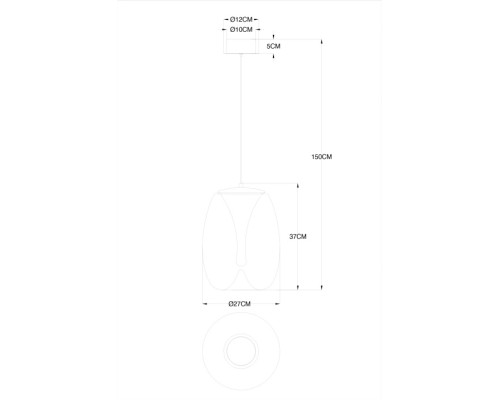 Ø12CM
Ø10CM
5CM
150CM
37CM
Ø27CM